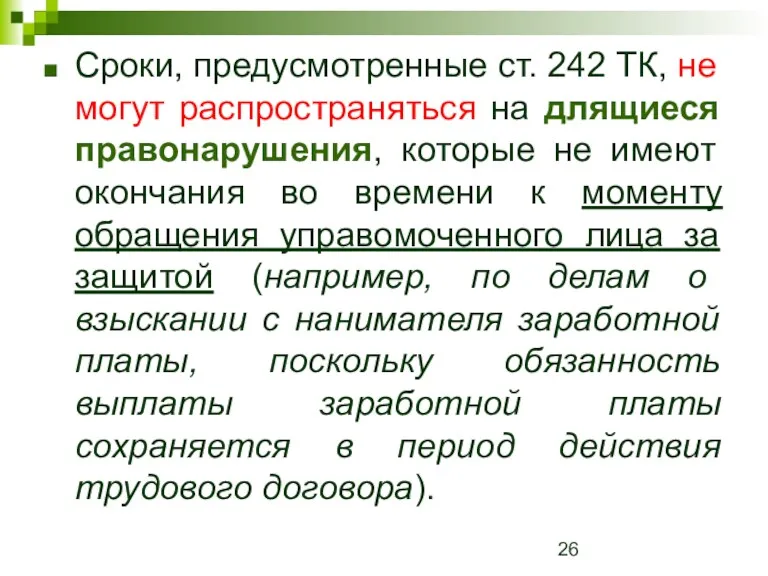 Сроки, предусмотренные ст. 242 ТК, не могут распространяться на длящиеся правонарушения, которые не имеют окончания во времени к моменту обращения управомоченного лица за защитой (например, по делам о взыскании с нанимателя заработной платы, поскольку обязанность выплаты заработной платы сохраняется в период действия трудового договора).

26